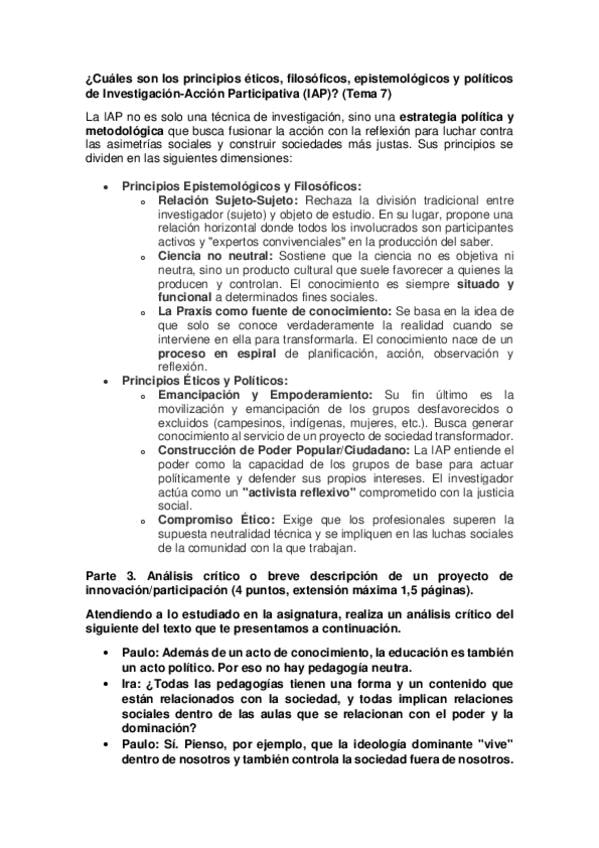 ¿Cuáles son los principios éticos, filosóficos, epistemológicos y políticos de Investigación-Acción Participativa (IAP)? (Tema 7)

La IAP no es solo una técnica de investigación, sino una estrategia política y metodológica que busca fusionar la acción con la reflexión para luchar contra las asimetrías sociales y construir sociedades más justas. Sus principios se dividen en las siguientes dimensiones:

• Principios Epistemológicos y Filosóficos:
  o Relación Sujeto-Sujeto: Rechaza la división tradicional entre investigador (sujeto) y objeto de estudio. En su lugar, propone una relación horizontal donde todos los involucrados son participantes activos y "expertos convivenciales" en la producción del saber.
  o Ciencia no neutral: Sostiene que la ciencia no es objetiva ni neutra, sino un producto cultural que suele favorecer a quienes la producen y controlan. El conocimiento es siempre situado y funcional a determinados fines sociales.
  o La Praxis como fuente de conocimiento: Se basa en la idea de que solo se conoce verdaderamente la realidad cuando se interviene en ella para transformarla. El conocimiento nace de un proceso en espiral de planificación, acción, observación y reflexión.
• Principios Éticos y Políticos:
  o Emancipación y Empoderamiento: Su fin último es la movilización y emancipación de los grupos desfavorecidos o excluidos (campesinos, indígenas, mujeres, etc.). Busca generar conocimiento al servicio de un proyecto de sociedad transformador.
  o Construcción de Poder Popular/Ciudadano: La IAP entiende el poder como la capacidad de los grupos de base para actuar políticamente y defender sus propios intereses. El investigador actúa como un "activista reflexivo" comprometido con la justicia social.
  o Compromiso Ético: Exige que los profesionales superen la supuesta neutralidad técnica y se impliquen en las luchas sociales de la comunidad con la que trabajan.

Parte 3. Análisis crítico o breve descripción de un proyecto de innovación/participación (4 puntos, extensión máxima 1,5 páginas).

Atendiendo a lo estudiado en la asignatura, realiza un análisis crítico del siguiente del texto que te presentamos a continuación.

• Paulo: Además de un acto de conocimiento, la educación es también un acto político. Por eso no hay pedagogía neutra.
• Ira: ¿Todas las pedagogías tienen una forma y un contenido que están relacionados con la sociedad, y todas implican relaciones sociales dentro de las aulas que se relacionan con el poder y la dominación?
• Paulo: Sí. Pienso, por ejemplo, que la ideología dominante "vive" dentro de nosotros y también controla la sociedad fuera de nosotros.